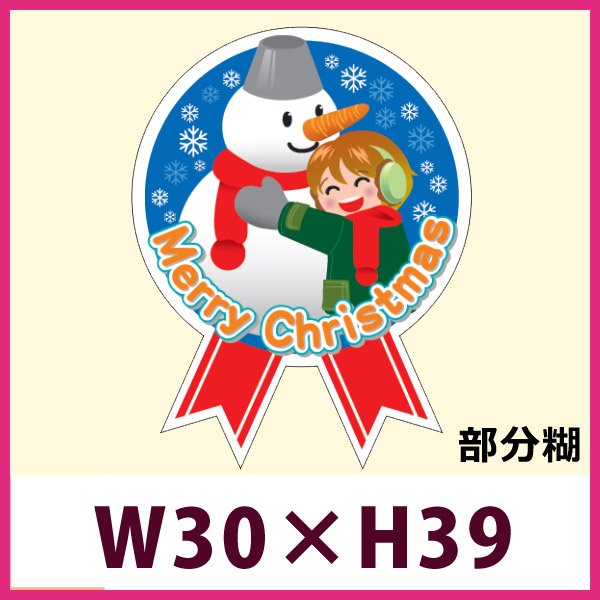 Merry Christmas

部分糊

W30×H39